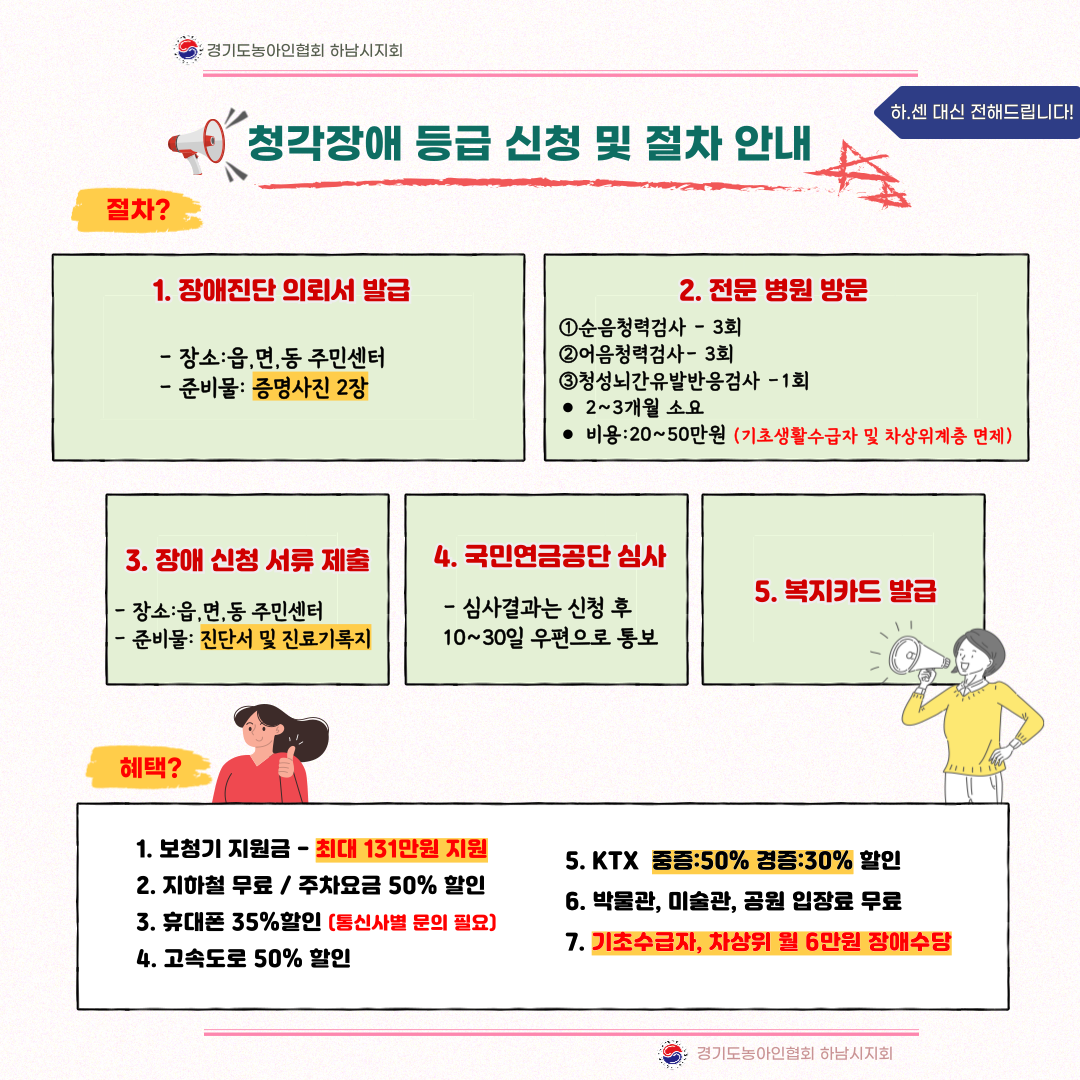 경기도농아인협회 하남시지회

하.센 대신 전해드립니다!

청각장애 등급 신청 및 절차 안내

절차?

1. 장애진단 의뢰서 발급

- 장소:읍,면,동 주민센터
- 준비물: 증명사진 2장

2. 전문 병원 방문

①순음청력검사 - 3회
②어음청력검사- 3회
③청성뇌간유발반응검사 -1회
● 2~3개월 소요
● 비용:20~50만원 (기초생활수급자 및 차상위계층 면제)

3. 장애 신청 서류 제출

- 장소:읍,면,동 주민센터
- 준비물: 진단서 및 진료기록지

4. 국민연금공단 심사

- 심사결과는 신청 후 10~30일 우편으로 통보

5. 복지카드 발급

혜택?

1. 보청기 지원금 - 최대 131만원 지원
2. 지하철 무료 / 주차요금 50% 할인
3. 휴대폰 35%할인 (통신사별 문의 필요)
4. 고속도로 50% 할인

5. KTX 중증:50% 경증:30% 할인
6. 박물관, 미술관, 공원 입장료 무료
7. 기초수급자, 차상위 월 6만원 장애수당

경기도농아인협회 하남시지회